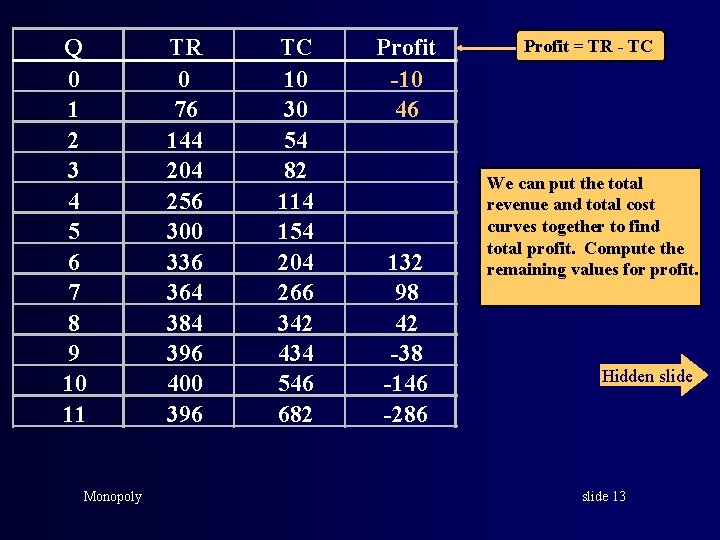 | Q | TR | TC | Profit |
|---|---|---|---|
| 0 | 0 | 10 | -10 |
| 1 | 76 | 30 | 46 |
| 2 | 144 | 54 | |
| 3 | 204 | 82 | |
| 4 | 256 | 114 | |
| 5 | 300 | 154 | |
| 6 | 336 | 204 | 132 |
| 7 | 364 | 266 | 98 |
| 8 | 384 | 342 | 42 |
| 9 | 396 | 434 | -38 |
| 10 | 400 | 546 | -146 |
| 11 | 396 | 682 | -286 |

Profit = TR - TC

We can put the total revenue and total cost curves together to find total profit. Compute the remaining values for profit.

Hidden slide

Monopoly

slide 13